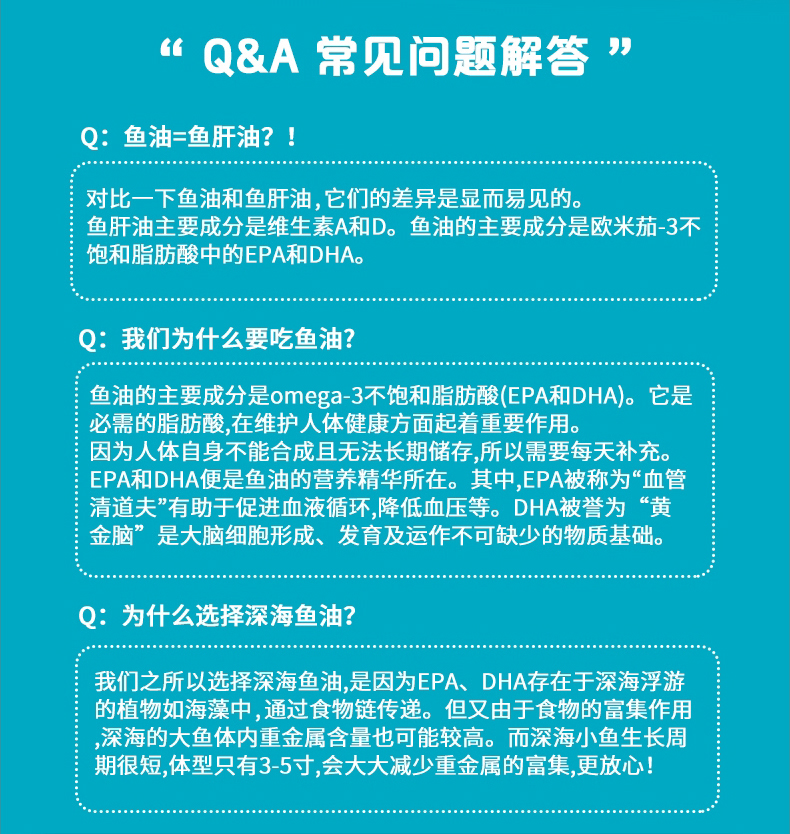 “ Q&A 常见问题解答 ”

Q：鱼油=鱼肝油？！

对比一下鱼油和鱼肝油,它们的差异是显而易见的。
鱼肝油主要成分是维生素A和D。鱼油的主要成分是欧米茄-3不饱和脂肪酸中的EPA和DHA。

Q：我们为什么要吃鱼油?

鱼油的主要成分是omega-3不饱和脂肪酸(EPA和DHA)。它是必需的脂肪酸,在维护人体健康方面起着重要作用。
因为人体自身不能合成且无法长期储存,所以需要每天补充。
EPA和DHA便是鱼油的营养精华所在。其中,EPA被称为“血管清道夫”有助于促进血液循环,降低血压等。DHA被誉为“黄金脑”是大脑细胞形成、发育及运作不可缺少的物质基础。

Q：为什么选择深海鱼油?

我们之所以选择深海鱼油,是因为EPA、DHA存在于深海浮游的植物如海藻中,通过食物链传递。但又由于食物的富集作用,深海的大鱼体内重金属含量也可能较高。而深海小鱼生长周期很短,体型只有3-5寸,会大大减少重金属的富集,更放心！